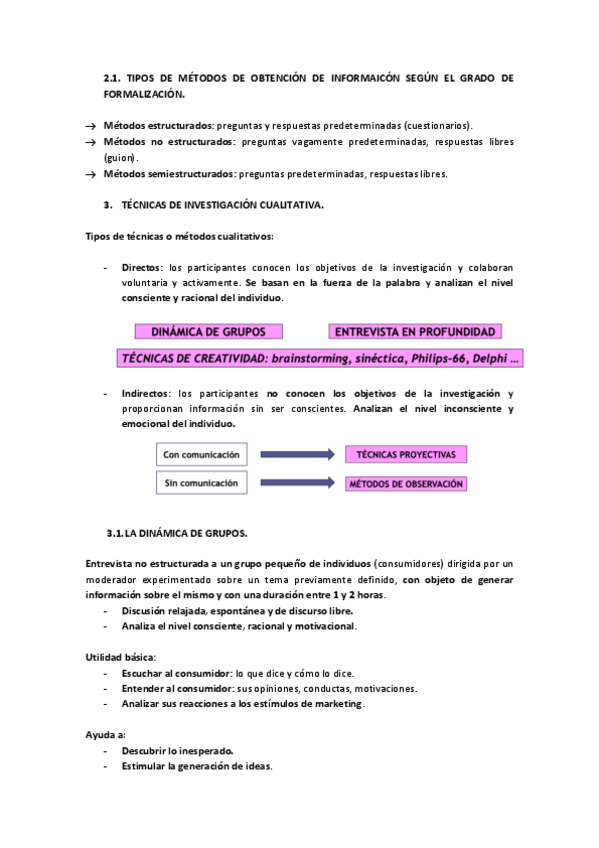 2.1. TIPOS DE MÉTODOS DE OBTENCIÓN DE INFORMAICÓN SEGÚN EL GRADO DE FORMALIZACIÓN.

→ Métodos estructurados: preguntas y respuestas predeterminadas (cuestionarios).
→ Métodos no estructurados: preguntas vagamente predeterminadas, respuestas libres (guion).
→ Métodos semiestructurados: preguntas predeterminadas, respuestas libres.

3. TÉCNICAS DE INVESTIGACIÓN CUALITATIVA.

Tipos de técnicas o métodos cualitativos:

- Directos: los participantes conocen los objetivos de la investigación y colaboran voluntaria y activamente. Se basan en la fuerza de la palabra y analizan el nivel consciente y racional del individuo.

DINÁMICA DE GRUPOS

ENTREVISTA EN PROFUNDIDAD

TÉCNICAS DE CREATIVIDAD: brainstorming, sinéctica, Philips-66, Delphi ...

- Indirectos: los participantes no conocen los objetivos de la investigación y proporcionan información sin ser conscientes. Analizan el nivel inconsciente y emocional del individuo.

Con comunicación

TÉCNICAS PROYECTIVAS

Sin comunicación

MÉTODOS DE OBSERVACIÓN

3.1. LA DINÁMICA DE GRUPOS.

Entrevista no estructurada a un grupo pequeño de individuos (consumidores) dirigida por un moderador experimentado sobre un tema previamente definido, con objeto de generar información sobre el mismo y con una duración entre 1 y 2 horas.
- Discusión relajada, espontánea y de discurso libre.
- Analiza el nivel consciente, racional y motivacional.

Utilidad básica:
- Escuchar al consumidor: lo que dice y cómo lo dice.
- Entender al consumidor: sus opiniones, conductas, motivaciones.
- Analizar sus reacciones a los estímulos de marketing.

Ayuda a:
- Descubrir lo inesperado.
- Estimular la generación de ideas.